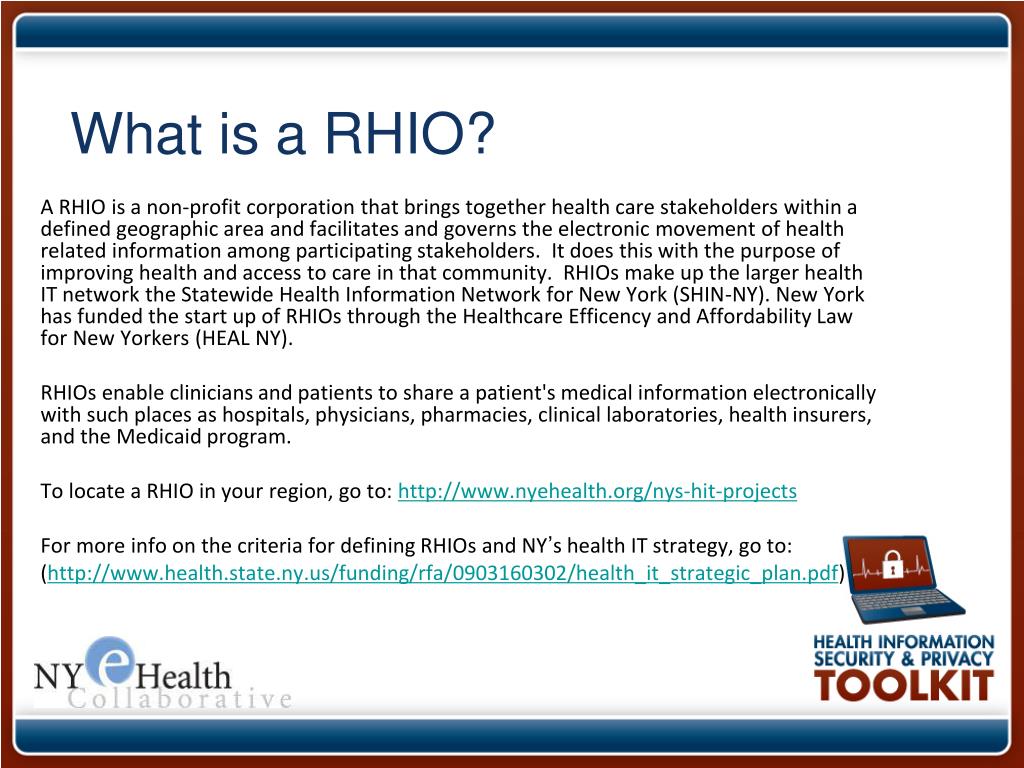 What is a RHIO?

A RHIO is a non-profit corporation that brings together health care stakeholders within a defined geographic area and facilitates and governs the electronic movement of health related information among participating stakeholders.  It does this with the purpose of improving health and access to care in that community.  RHIOs make up the larger health IT network the Statewide Health Information Network for New York (SHIN-NY). New York has funded the start up of RHIOs through the Healthcare Efficency and Affordability Law for New Yorkers (HEAL NY).

RHIOs enable clinicians and patients to share a patient's medical information electronically with such places as hospitals, physicians, pharmacies, clinical laboratories, health insurers, and the Medicaid program.

To locate a RHIO in your region, go to: http://www.nyehealth.org/nys-hit-projects

For more info on the criteria for defining RHIOs and NY's health IT strategy, go to: (http://www.health.state.ny.us/funding/rfa/0903160302/health_it_strategic_plan.pdf)

NY e Health Collaborative

HEALTH INFORMATION SECURITY & PRIVACY TOOLKIT